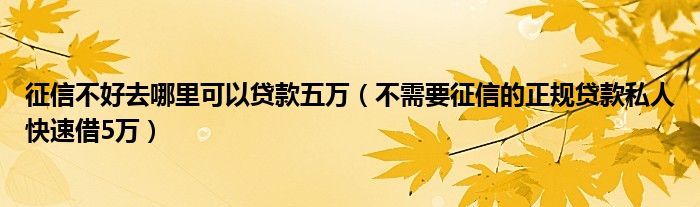 征信不好去哪里可以贷款五万（不需要征信的正规贷款私人快速借5万）